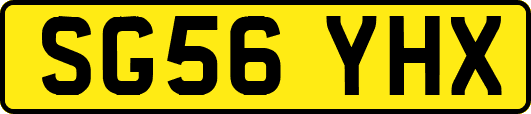 SG56 YHX